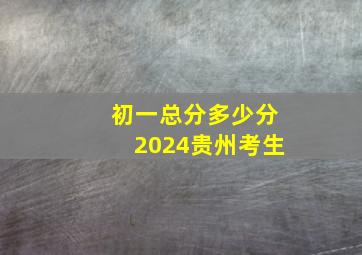 初一总分多少分
2024贵州考生